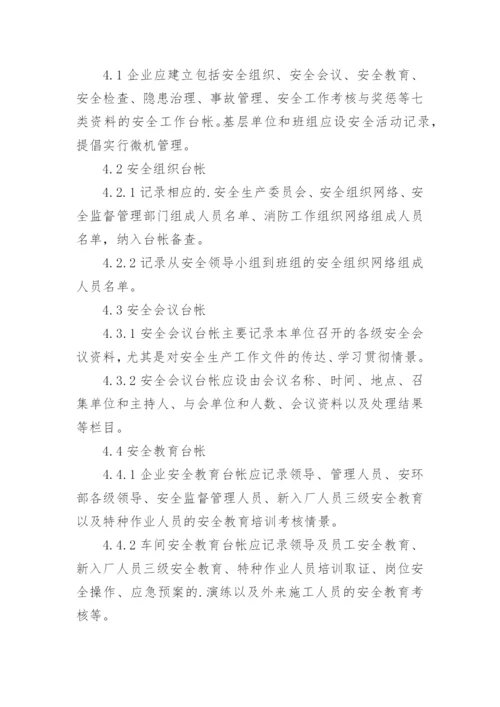 4.1 企业应建立包括安全组织、安全会议、安全教育、安全检查、隐患治理、事故管理、安全工作考核与奖惩等七类资料的安全工作台帐。基层单位和班组应设安全活动记录，提倡实行微机管理。

4.2 安全组织台帐

4.2.1 记录相应的.安全生产委员会、安全组织网络、安全监督管理部门组成人员名单、消防工作组织网络组成人员名单，纳入台帐备查。

4.2.2 记录从安全领导小组到班组的安全组织网络组成人员名单。

4.3 安全会议台帐

4.3.1 安全会议台帐主要记录本单位召开的各级安全会议资料，尤其是对安全生产工作文件的传达、学习贯彻情景。

4.3.2 安全会议台帐应设由会议名称、时间、地点、召集单位和主持人、与会单位和人数、会议资料以及处理结果等栏目。

4.4 安全教育台帐

4.4.1 企业安全教育台帐应记录领导、管理人员、安环部各级领导、安全监督管理人员、新入厂人员三级安全教育以及特种作业人员的安全教育培训考核情景。

4.4.2 车间安全教育台帐应记录领导及员工安全教育、新入厂人员三级安全教育、特种作业人员培训取证、岗位安全操作、应急预案的.演练以及外来施工人员的安全教育考核等。